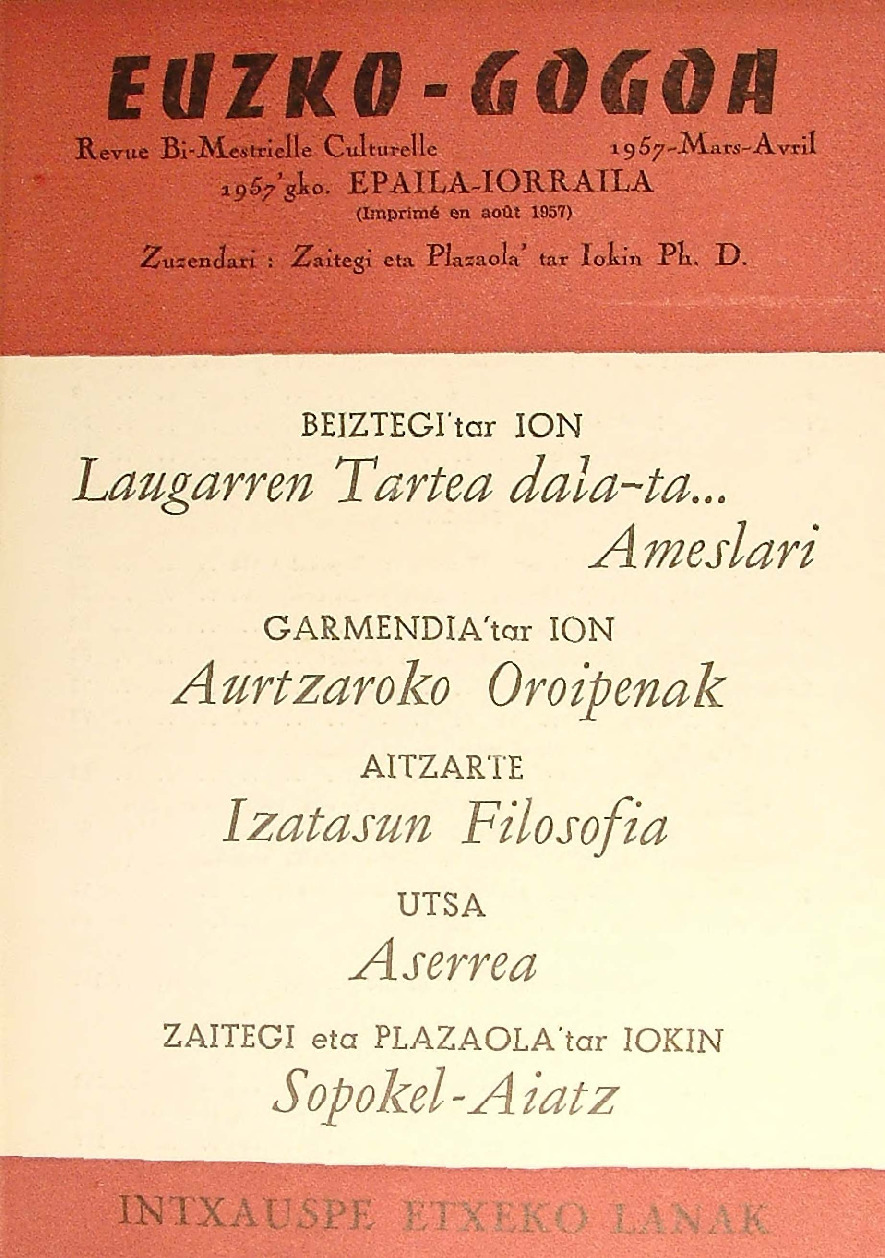 EUZKO-GOGOA

Revue Bi-Mestrielle Culturelle 1957-Mars-Avril

1957'gko. EPAILA-IORRAILA

(Imprimé en août 1957)

Zuzendari : Zaitegi eta Plazaola' tar Iokin Ph. D.

BEIZTEGI'tar ION

Laugarren Tartea dala-ta...

Ameslari

GARMENDIA'tar ION

Aurtzaroko Oroipenak

AITZARTE

Izatasun Filosofia

UTSA

Aserrea

ZAITEGI eta PLAZAOLA'tar IOKIN

Sopokel-Aiatz

INTXAUSPE ETXEKO LANAK